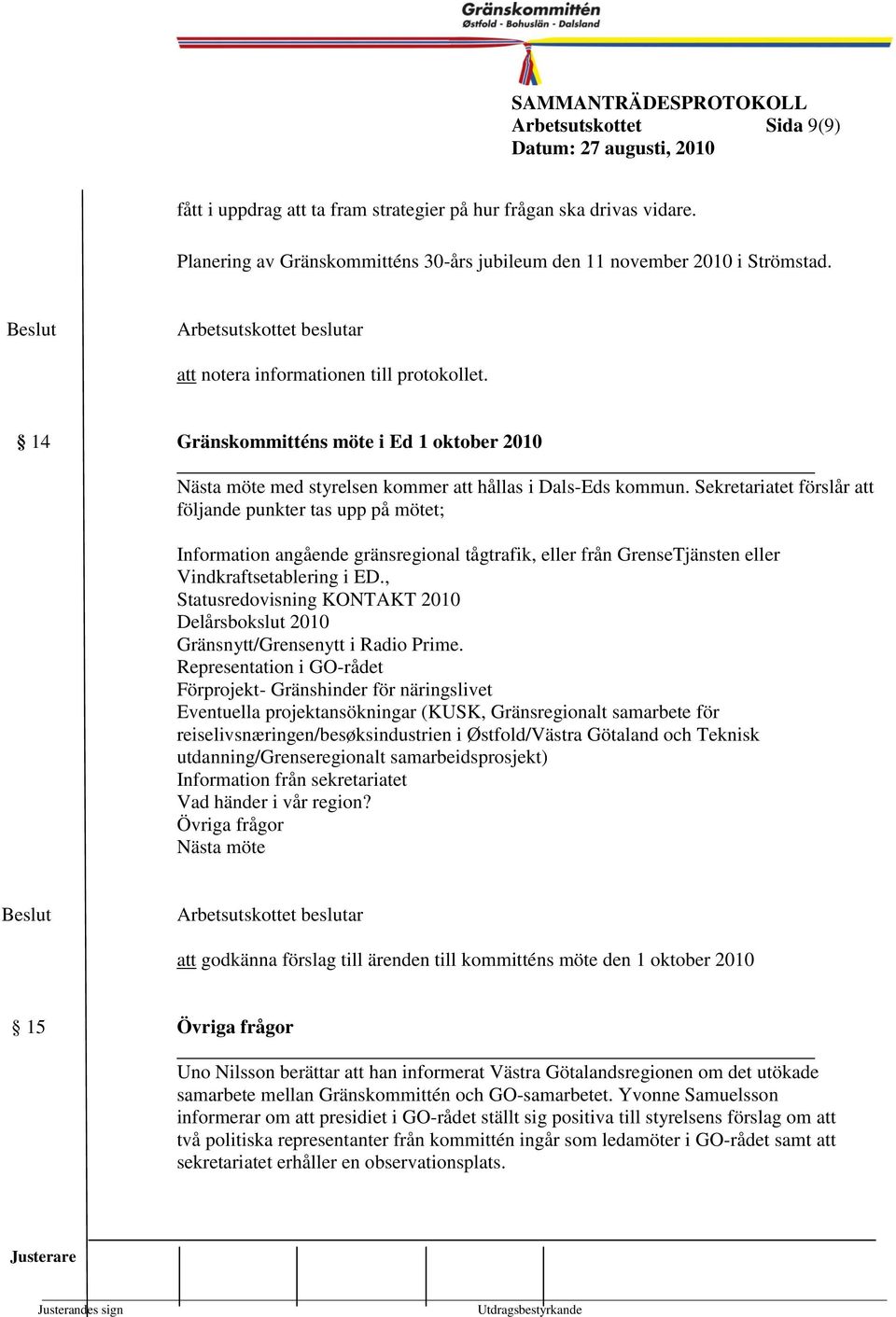 Gränskommittén
Østfold - Bohuslän - Dalsland

SAMMANTRÄDESPROTOKOLL
Arbetsutskottet Sida 9(9)
Datum: 27 augusti, 2010

fått i uppdrag att ta fram strategier på hur frågan ska drivas vidare.

Planering av Gränskommitténs 30-års jubileum den 11 november 2010 i Strömstad.

Beslut

Arbetsutskottet beslutar

att notera informationen till protokollet.

§ 14 Gränskommitténs möte i Ed 1 oktober 2010

Nästa möte med styrelsen kommer att hållas i Dals-Eds kommun. Sekretariatet förslår att följande punkter tas upp på mötet;

Information angående gränsregional tågtrafik, eller från GrenseTjänsten eller Vindkraftsetablering i ED.,
Statusredovisning KONTAKT 2010
Delårsbokslut 2010
Gränsnytt/Grensenytt i Radio Prime.
Representation i GO-rådet
Förprojekt- Gränshinder för näringslivet
Eventuella projektansökningar (KUSK, Gränsregionalt samarbete för reiselivsnæringen/besøksindustrien i Østfold/Västra Götaland och Teknisk utdanning/Grenseregionalt samarbeidsprosjekt)
Information från sekretariatet
Vad händer i vår region?
Övriga frågor
Nästa möte

Beslut

Arbetsutskottet beslutar

att godkänna förslag till ärenden till kommitténs möte den 1 oktober 2010

§ 15 Övriga frågor

Uno Nilsson berättar att han informerat Västra Götalandsregionen om det utökade samarbete mellan Gränskommittén och GO-samarbetet. Yvonne Samuelsson informerar om att presidiet i GO-rådet ställt sig positiva till styrelsens förslag om att två politiska representanter från kommittén ingår som ledamöter i GO-rådet samt att sekretariatet erhåller en observationsplats.

Justerare

Justerandes sign

Utdragsbestyrkande